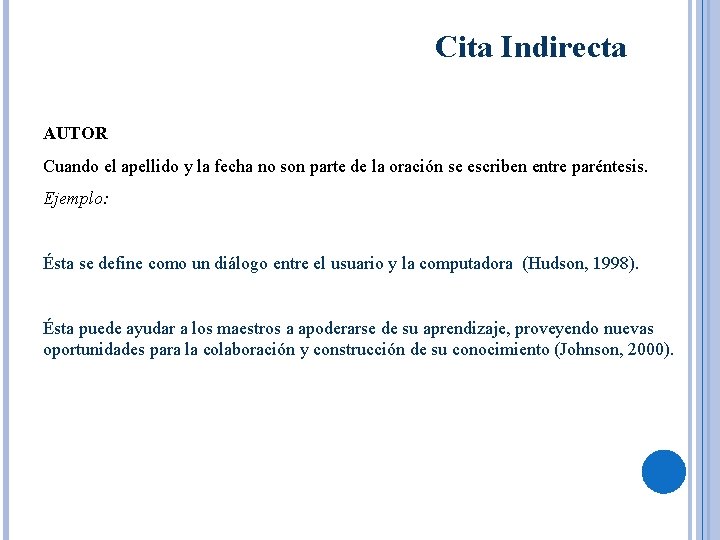 Cita Indirecta

AUTOR

Cuando el apellido y la fecha no son parte de la oración se escriben entre paréntesis.

Ejemplo:

Ésta se define como un diálogo entre el usuario y la computadora (Hudson, 1998).

Ésta puede ayudar a los maestros a apoderarse de su aprendizaje, proveyendo nuevas oportunidades para la colaboración y construcción de su conocimiento (Johnson, 2000).